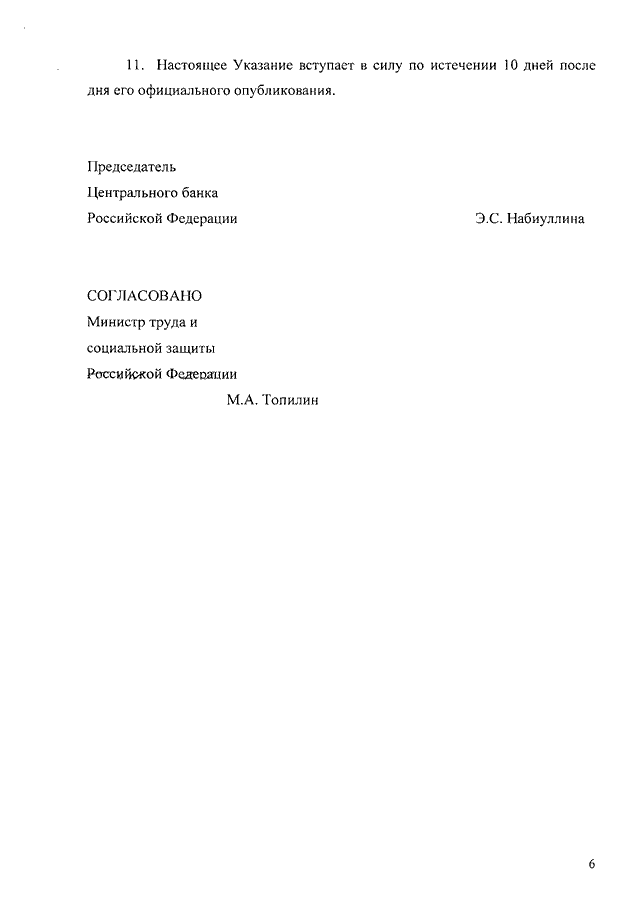 11. Настоящее Указание вступает в силу по истечении 10 дней после дня его официального опубликования.

Председатель
Центрального банка
Российской Федерации Э.С. Набиуллина

СОГЛАСОВАНО
Министр труда и
социальной защиты
Российской Федерации
М.А. Топилин

6